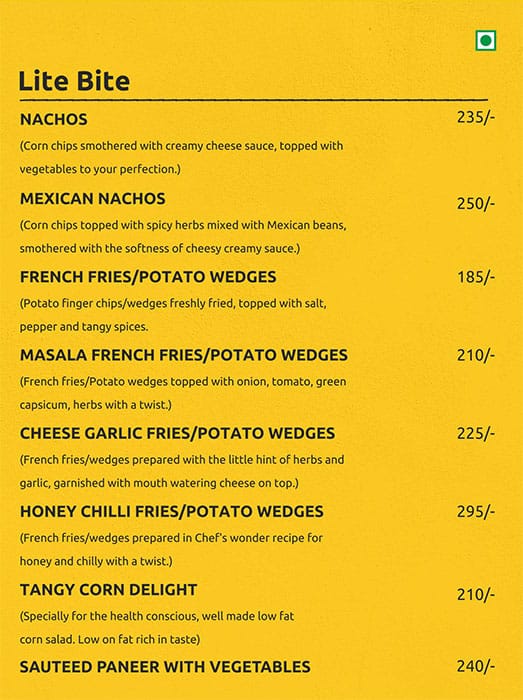 Lite Bite

NACHOS 235/-
(Corn chips smothered with creamy cheese sauce, topped with vegetables to your perfection.)

MEXICAN NACHOS 250/-
(Corn chips topped with spicy herbs mixed with Mexican beans, smothered with the softness of cheesy creamy sauce.)

FRENCH FRIES/POTATO WEDGES 185/-
(Potato finger chips/wedges freshly fried, topped with salt, pepper and tangy spices.

MASALA FRENCH FRIES/POTATO WEDGES 210/-
(French fries/Potato wedges topped with onion, tomato, green capsicum, herbs with a twist.)

CHEESE GARLIC FRIES/POTATO WEDGES 225/-
(French fries/wedges prepared with the little hint of herbs and garlic, garnished with mouth watering cheese on top.)

HONEY CHILLI FRIES/POTATO WEDGES 295/-
(French fries/wedges prepared in Chef's wonder recipe for honey and chilly with a twist.)

TANGY CORN DELIGHT 210/-
(Specially for the health conscious, well made low fat corn salad. Low on fat rich in taste)

SAUTEED PANEER WITH VEGETABLES 240/-